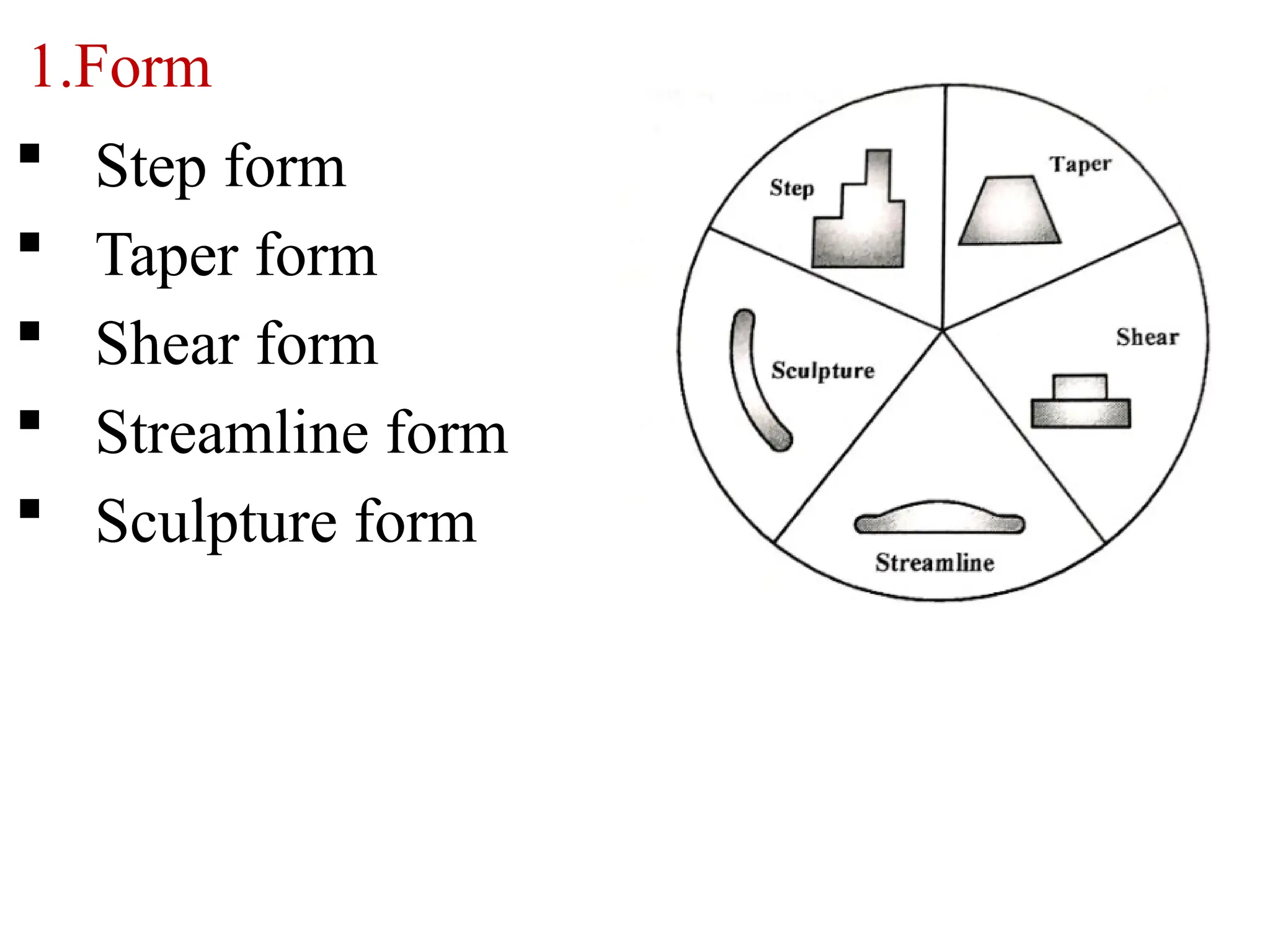 1.Form

• Step form
• Taper form
• Shear form
• Streamline form
• Sculpture form

Step
Taper
Shear
Sculpture
Streamline